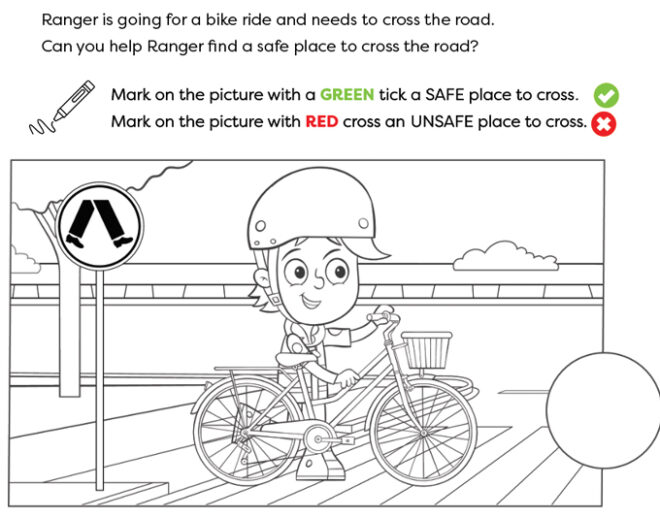 Ranger is going for a bike ride and needs to cross the road.
Can you help Ranger find a safe place to cross the road?

Mark on the picture with a GREEN tick a SAFE place to cross.
Mark on the picture with RED cross an UNSAFE place to cross.